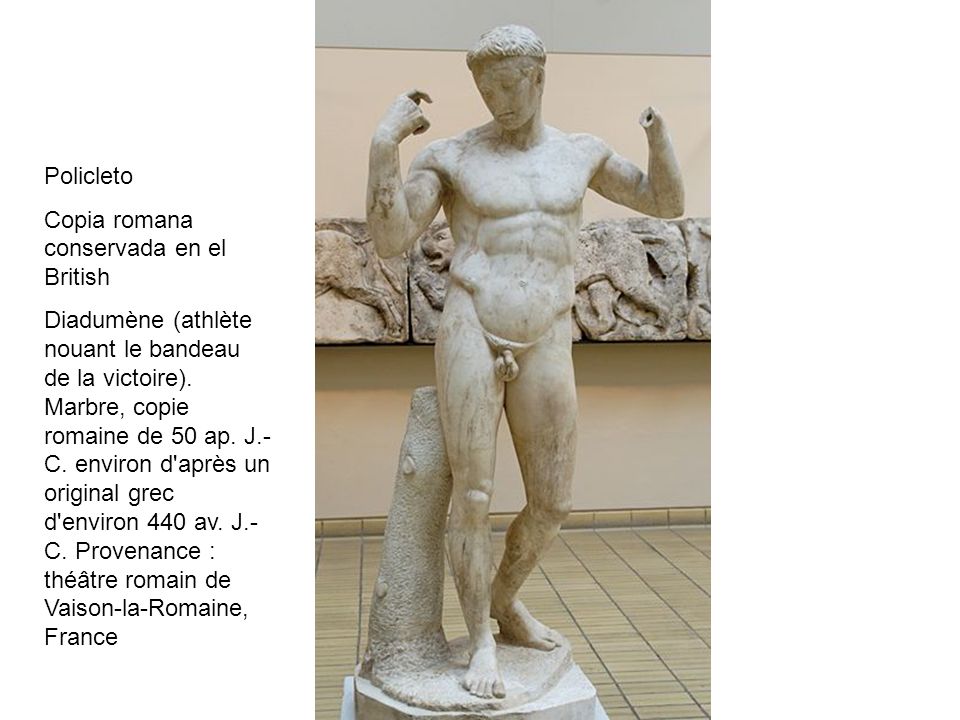 Policleto

Copia romana conservada en el British

Diadumène (athlète nouant le bandeau de la victoire). Marbre, copie romaine de 50 ap. J.-C. environ d'après un original grec d'environ 440 av. J.-C. Provenance : théâtre romain de Vaison-la-Romaine, France